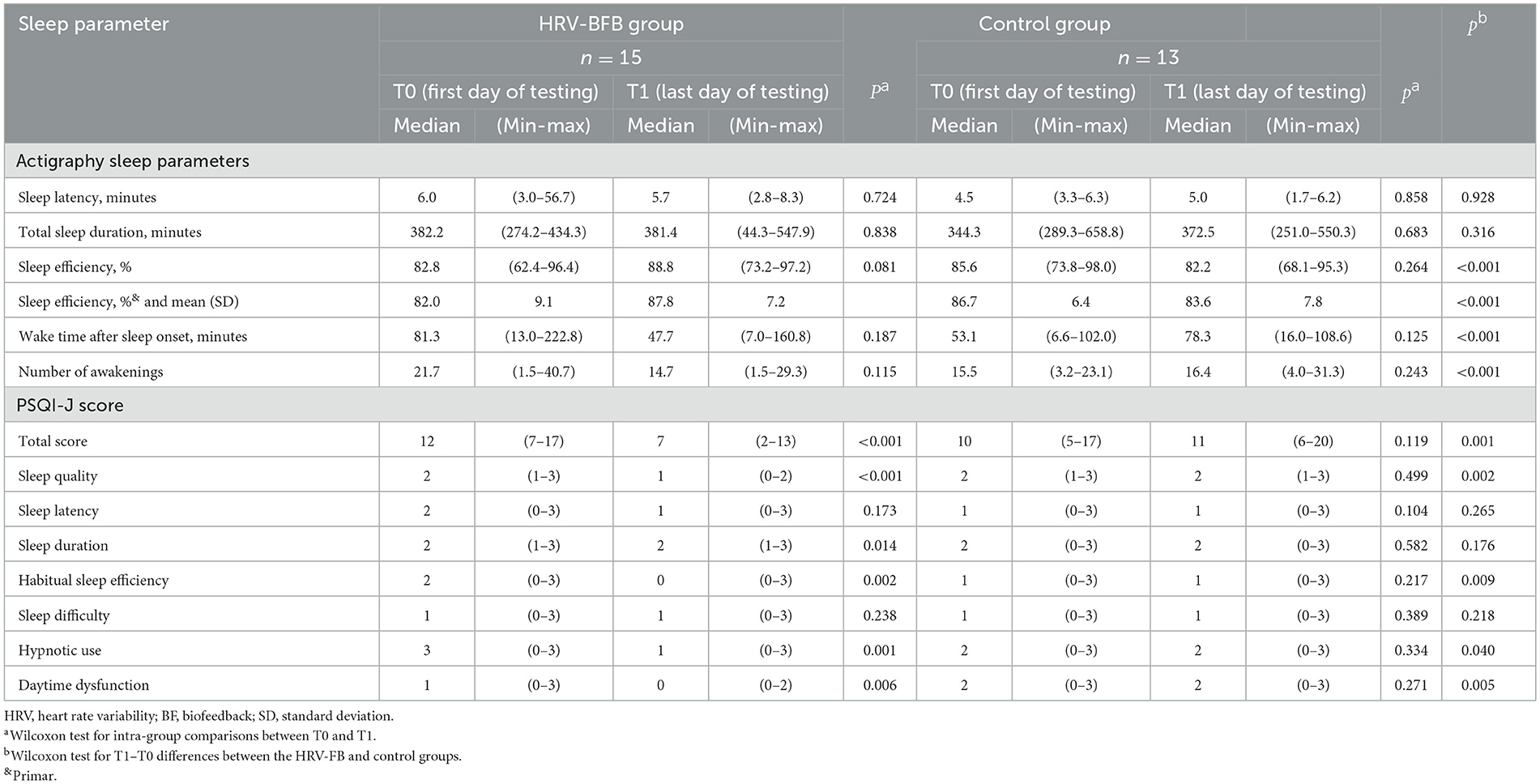 | Sleep parameter | HRV-BFB group | | | | | Control group | | | | | $p^b$ |
|---|---|---|---|---|---|---|---|---|---|---|---|
| | $n = 15$ | | | | $p^a$ | $n = 13$ | | | | $p^a$ | |
| | T0 (first day of testing) | | T1 (last day of testing) | | | T0 (first day of testing) | | T1 (last day of testing) | | | |
| | Median | (Min-max) | Median | (Min-max) | | Median | (Min-max) | Median | (Min-max) | | |
| Actigraphy sleep parameters | | | | | | | | | | | |
| Sleep latency, minutes | 6.0 | (3.0–56.7) | 5.7 | (2.8–8.3) | 0.724 | 4.5 | (3.3–6.3) | 5.0 | (1.7–6.2) | 0.858 | 0.928 |
| Total sleep duration, minutes | 382.2 | (274.2–434.3) | 381.4 | (44.3–547.9) | 0.838 | 344.3 | (289.3–658.8) | 372.5 | (251.0–550.3) | 0.683 | 0.316 |
| Sleep efficiency, % | 82.8 | (62.4–96.4) | 88.8 | (73.2–97.2) | 0.081 | 85.6 | (73.8–98.0) | 82.2 | (68.1–95.3) | 0.264 | <0.001 |
| Sleep efficiency, %$^{\&}$ and mean (SD) | 82.0 | 9.1 | 87.8 | 7.2 | | 86.7 | 6.4 | 83.6 | 7.8 | | <0.001 |
| Wake time after sleep onset, minutes | 81.3 | (13.0–222.8) | 47.7 | (7.0–160.8) | 0.187 | 53.1 | (6.6–102.0) | 78.3 | (16.0–108.6) | 0.125 | <0.001 |
| Number of awakenings | 21.7 | (1.5–40.7) | 14.7 | (1.5–29.3) | 0.115 | 15.5 | (3.2–23.1) | 16.4 | (4.0–31.3) | 0.243 | <0.001 |
| PSQI-J score | | | | | | | | | | | |
| Total score | 12 | (7–17) | 7 | (2–13) | <0.001 | 10 | (5–17) | 11 | (6–20) | 0.119 | 0.001 |
| Sleep quality | 2 | (1–3) | 1 | (0–2) | <0.001 | 2 | (1–3) | 2 | (1–3) | 0.499 | 0.002 |
| Sleep latency | 2 | (0–3) | 1 | (0–3) | 0.173 | 1 | (0–3) | 1 | (0–3) | 0.104 | 0.265 |
| Sleep duration | 2 | (1–3) | 2 | (1–3) | 0.014 | 2 | (0–3) | 2 | (0–3) | 0.582 | 0.176 |
| Habitual sleep efficiency | 2 | (0–3) | 0 | (0–3) | 0.002 | 1 | (0–3) | 1 | (0–3) | 0.217 | 0.009 |
| Sleep difficulty | 1 | (0–3) | 1 | (0–3) | 0.238 | 1 | (0–3) | 1 | (0–3) | 0.389 | 0.218 |
| Hypnotic use | 3 | (0–3) | 1 | (0–3) | 0.001 | 2 | (0–3) | 2 | (0–3) | 0.334 | 0.040 |
| Daytime dysfunction | 1 | (0–3) | 0 | (0–2) | 0.006 | 2 | (0–3) | 2 | (0–3) | 0.271 | 0.005 |

HRV, heart rate variability; BF, biofeedback; SD, standard deviation.
$^a$Wilcoxon test for intra-group comparisons between T0 and T1.
$^b$Wilcoxon test for T1–T0 differences between the HRV-FB and control groups.
$^{\&}$Primar.